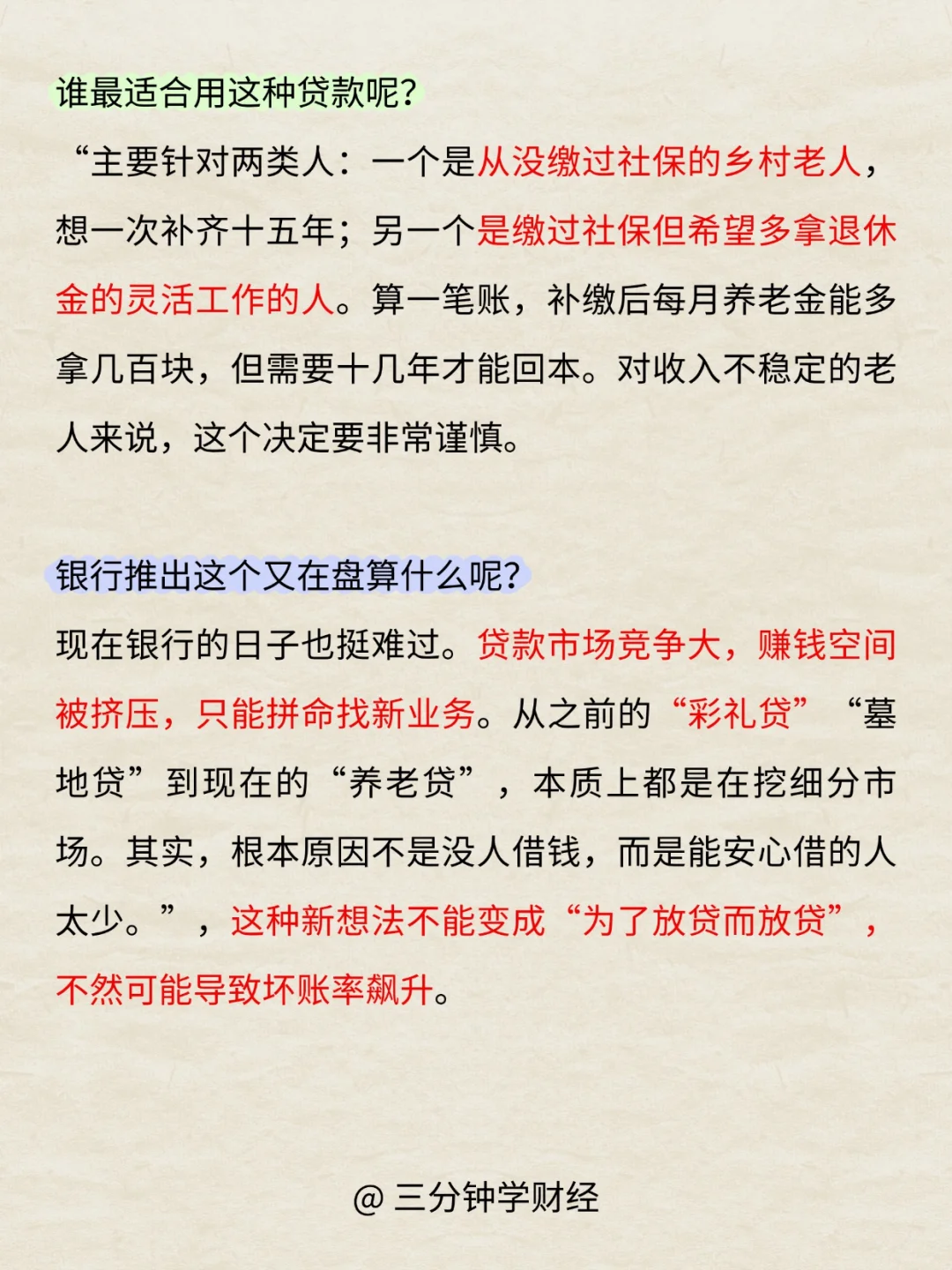 谁最适合用这种贷款呢?

“主要针对两类人：一个是从没缴过社保的乡村老人，想一次补齐十五年；另一个是缴过社保但希望多拿退休金的灵活工作的人。算一笔账，补缴后每月养老金能多拿几百块，但需要十几年才能回本。对收入不稳定的老人来说，这个决定要非常谨慎。

银行推出这个又在盘算什么呢?

现在银行的日子也挺难过。贷款市场竞争大，赚钱空间被挤压，只能拼命找新业务。从之前的“彩礼贷”“墓地贷”到现在的“养老贷”，本质上都是在挖细分市场。其实，根本原因不是没人借钱，而是能安心借的人太少。”，这种新想法不能变成“为了放贷而放贷”，不然可能导致坏账率飙升。

@ 三分钟学财经